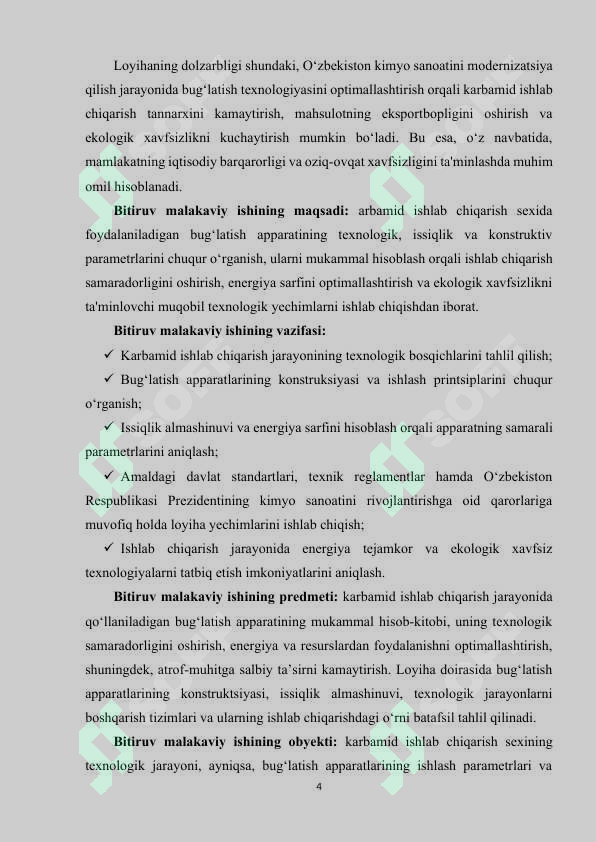 Loyihaning dolzarbligi shundaki, O‘zbekiston kimyo sanoatini modernizatsiya qilish jarayonida bug‘latish texnologiyasini optimallashtirish orqali karbamid ishlab chiqarish tannarxini kamaytirish, mahsulotning eksportbopligini oshirish va ekologik xavfsizlikni kuchaytirish mumkin bo‘ladi. Bu esa, o‘z navbatida, mamlakatning iqtisodiy barqarorligi va oziq-ovqat xavfsizligini ta'minlashda muhim omil hisoblanadi.

Bitiruv malakaviy ishining maqsadi: arbamid ishlab chiqarish sexida foydalaniladigan bug‘latish apparatining texnologik, issiqlik va konstruktiv parametrlarini chuqur o‘rganish, ularni mukammal hisoblash orqali ishlab chiqarish samaradorligini oshirish, energiya sarfini optimallashtirish va ekologik xavfsizlikni ta'minlovchi muqobil texnologik yechimlarni ishlab chiqishdan iborat.

Bitiruv malakaviy ishining vazifasi:

✓ Karbamid ishlab chiqarish jarayonining texnologik bosqichlarini tahlil qilish;

✓ Bug‘latish apparatlarining konstruksiyasi va ishlash printsiplarini chuqur o‘rganish;

✓ Issiqlik almashinuvi va energiya sarfini hisoblash orqali apparatning samarali parametrlarini aniqlash;

✓ Amaldagi davlat standartlari, texnik reglamentlar hamda O‘zbekiston Respublikasi Prezidentining kimyo sanoatini rivojlantirishga oid qarorlariga muvofiq holda loyiha yechimlarini ishlab chiqish;

✓ Ishlab chiqarish jarayonida energiya tejamkor va ekologik xavfsiz texnologiyalarni tatbiq etish imkoniyatlarini aniqlash.

Bitiruv malakaviy ishining predmeti: karbamid ishlab chiqarish jarayonida qo‘llaniladigan bug‘latish apparatining mukammal hisob-kitobi, uning texnologik samaradorligini oshirish, energiya va resurslardan foydalanishni optimallashtirish, shuningdek, atrof-muhitga salbiy ta’sirni kamaytirish. Loyiha doirasida bug‘latish apparatlarining konstruktsiyasi, issiqlik almashinuvi, texnologik jarayonlarni boshqarish tizimlari va ularning ishlab chiqarishdagi o‘rni batafsil tahlil qilinadi.

Bitiruv malakaviy ishining obyekti: karbamid ishlab chiqarish sexining texnologik jarayoni, ayniqsa, bug‘latish apparatlarining ishlash parametrlari va

4